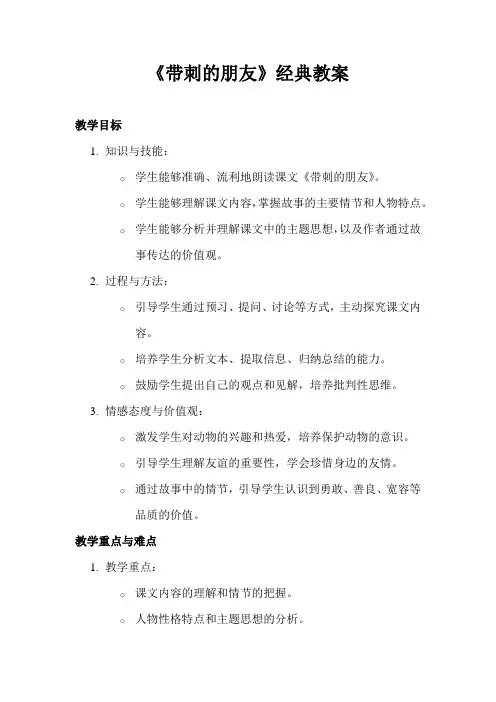 《带刺的朋友》经典教案

教学目标

1. 知识与技能：

○ 学生能够准确、流利地朗读课文《带刺的朋友》。

○ 学生能够理解课文内容，掌握故事的主要情节和人物特点。

○ 学生能够分析并理解课文中的主题思想，以及作者通过故事传达的价值观。

2. 过程与方法：

○ 引导学生通过预习、提问、讨论等方式，主动探究课文内容。

○ 培养学生分析文本、提取信息、归纳总结的能力。

○ 鼓励学生提出自己的观点和见解，培养批判性思维。

3. 情感态度与价值观：

○ 激发学生对动物的兴趣和热爱，培养保护动物的意识。

○ 引导学生理解友谊的重要性，学会珍惜身边的友情。

○ 通过故事中的情节，引导学生认识到勇敢、善良、宽容等品质的价值。

教学重点与难点

1. 教学重点：

○ 课文内容的理解和情节的把握。

○ 人物性格特点和主题思想的分析。